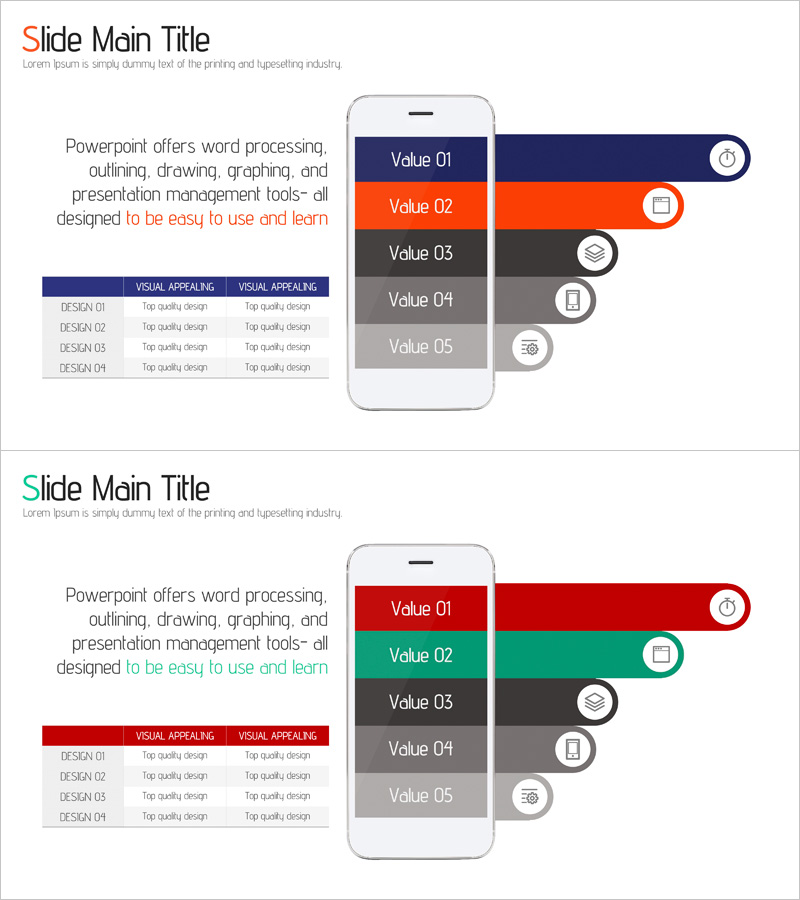 Slide Main Title
Lorem Ipsum is simply dummy text of the printing and typesetting industry.

Powerpoint offers word processing, outlining, drawing, graphing, and presentation management tools- all designed to be easy to use and learn

| | VISUAL APPEALING | VISUAL APPEALING |
|---|---|---|
| DESIGN 01 | Top quality design | Top quality design |
| DESIGN 02 | Top quality design | Top quality design |
| DESIGN 03 | Top quality design | Top quality design |
| DESIGN 04 | Top quality design | Top quality design |

Value 01
Value 02
Value 03
Value 04
Value 05

Slide Main Title
Lorem Ipsum is simply dummy text of the printing and typesetting industry.

Powerpoint offers word processing, outlining, drawing, graphing, and presentation management tools- all designed to be easy to use and learn

| | VISUAL APPEALING | VISUAL APPEALING |
|---|---|---|
| DESIGN 01 | Top quality design | Top quality design |
| DESIGN 02 | Top quality design | Top quality design |
| DESIGN 03 | Top quality design | Top quality design |
| DESIGN 04 | Top quality design | Top quality design |

Value 01
Value 02
Value 03
Value 04
Value 05